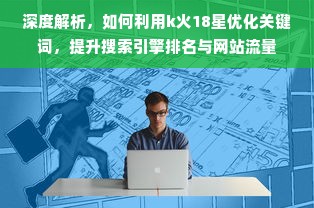 深度解析，如何利用k火18星优化关键词，提升搜索引擎排名与网站流量